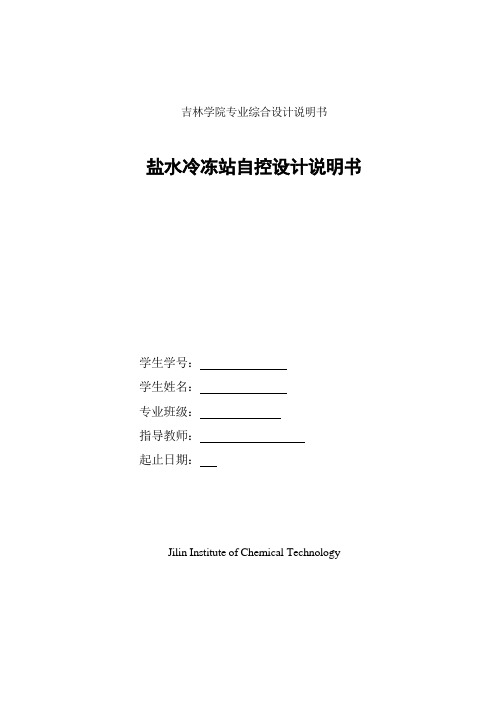 吉林学院专业综合设计说明书

盐水冷冻站自控设计说明书

学生学号：

学生姓名：

专业班级：

指导教师：

起止日期：

Jilin Institute of Chemical Technology